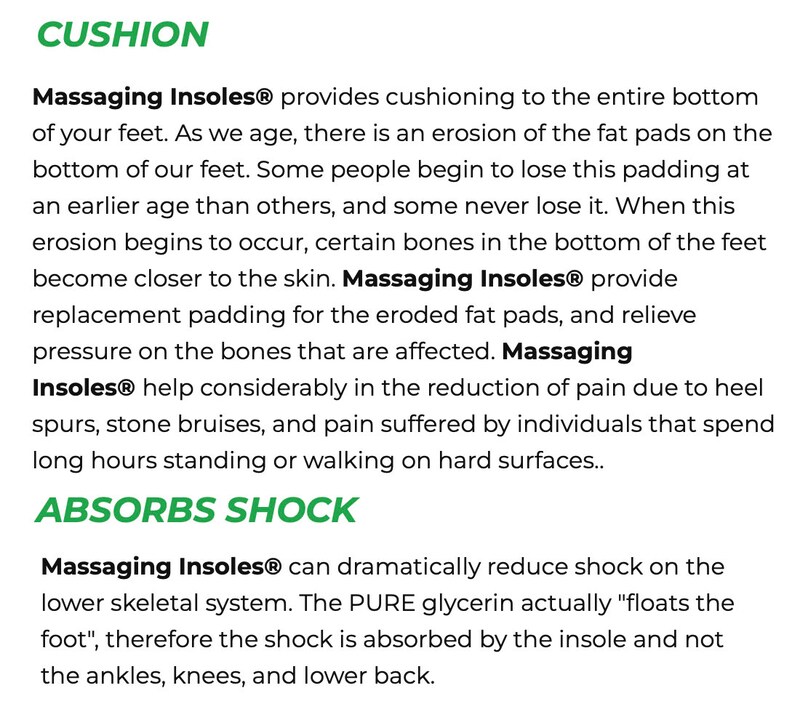 CUSHION

Massaging Insoles® provides cushioning to the entire bottom of your feet. As we age, there is an erosion of the fat pads on the bottom of our feet. Some people begin to lose this padding at an earlier age than others, and some never lose it. When this erosion begins to occur, certain bones in the bottom of the feet become closer to the skin. Massaging Insoles® provide replacement padding for the eroded fat pads, and relieve pressure on the bones that are affected. Massaging Insoles® help considerably in the reduction of pain due to heel spurs, stone bruises, and pain suffered by individuals that spend long hours standing or walking on hard surfaces..

ABSORBS SHOCK

Massaging Insoles® can dramatically reduce shock on the lower skeletal system. The PURE glycerin actually "floats the foot", therefore the shock is absorbed by the insole and not the ankles, knees, and lower back.